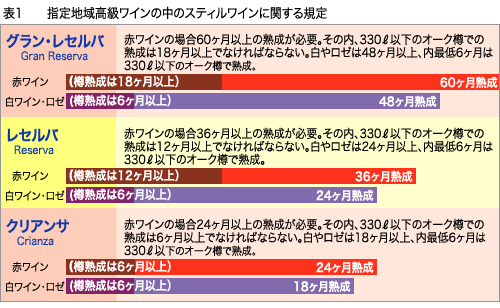 表1　　指定地域高級ワインの中のスティルワインに関する規定

グラン・レセルバ
Gran Reserva

赤ワインの場合60ヶ月以上の熟成が必要。その内、330ℓ以下のオーク樽での熟成は18ヶ月以上でなければならない。白やロゼは48ヶ月以上、内最低6ヶ月は330ℓ以下のオーク樽で熟成。

赤ワイン　(樽熟成は18ヶ月以上)　60ヶ月熟成

白ワイン・ロゼ　(樽熟成は6ヶ月以上)　48ヶ月熟成

レセルバ
Reserva

赤ワインの場合36ヶ月以上の熟成が必要。その内、330ℓ以下のオーク樽での熟成は12ヶ月以上でなければならない。白やロゼは24ヶ月以上、内最低6ヶ月は330ℓ以下のオーク樽で熟成。

赤ワイン　(樽熟成は12ヶ月以上)　36ヶ月熟成

白ワイン・ロゼ　(樽熟成は6ヶ月以上)　24ヶ月熟成

クリアンサ
Crianza

赤ワインの場合24ヶ月以上の熟成が必要。その内、330ℓ以下のオーク樽での熟成は6ヶ月以上でなければならない。白やロゼは18ヶ月以上、内最低6ヶ月は330ℓ以下のオーク樽で熟成。

赤ワイン　(樽熟成は6ヶ月以上)　24ヶ月熟成

白ワイン・ロゼ　(樽熟成は6ヶ月以上)　18ヶ月熟成